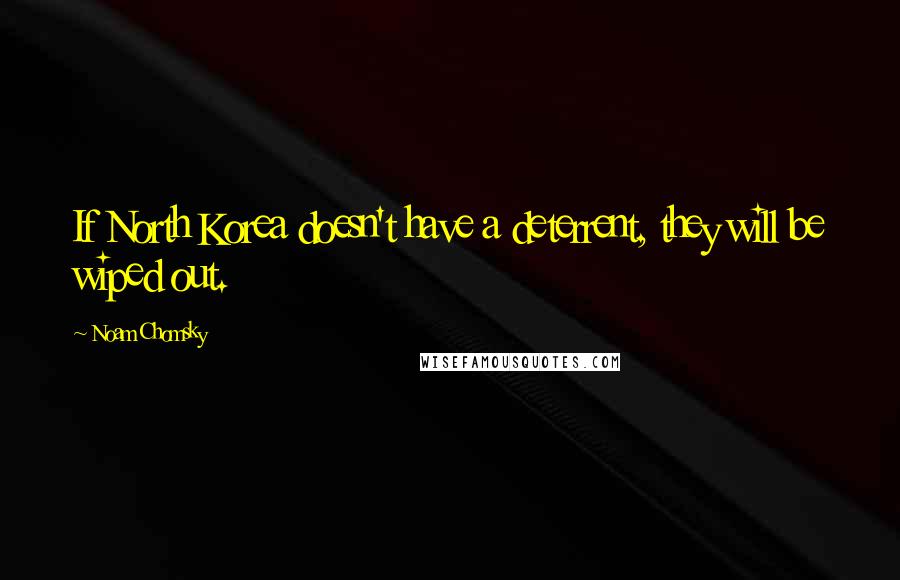 If North Korea doesn't have a deterrent, they will be wiped out.

~ Noam Chomsky

WISEFAMOUSQUOTES.COM